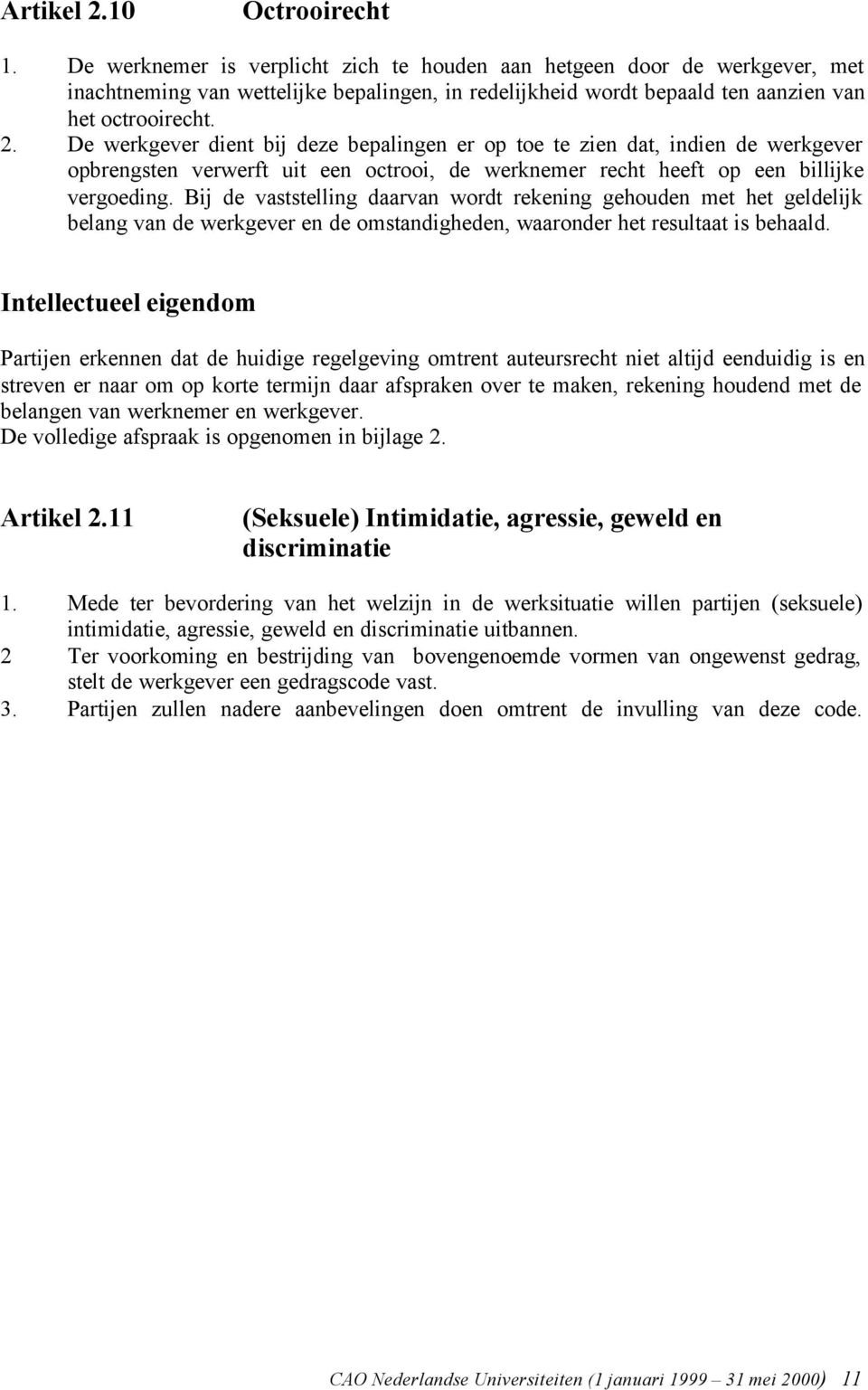 Artikel 2.10 Octrooirecht

1. De werknemer is verplicht zich te houden aan hetgeen door de werkgever, met inachtneming van wettelijke bepalingen, in redelijkheid wordt bepaald ten aanzien van het octrooirecht.
2. De werkgever dient bij deze bepalingen er op toe te zien dat, indien de werkgever opbrengsten verwerft uit een octrooi, de werknemer recht heeft op een billijke vergoeding. Bij de vaststelling daarvan wordt rekening gehouden met het geldelijk belang van de werkgever en de omstandigheden, waaronder het resultaat is behaald.

Intellectueel eigendom

Partijen erkennen dat de huidige regelgeving omtrent auteursrecht niet altijd eenduidig is en streven er naar om op korte termijn daar afspraken over te maken, rekening houdend met de belangen van werknemer en werkgever.
De volledige afspraak is opgenomen in bijlage 2.

Artikel 2.11 (Seksuele) Intimidatie, agressie, geweld en discriminatie

1. Mede ter bevordering van het welzijn in de werksituatie willen partijen (seksuele) intimidatie, agressie, geweld en discriminatie uitbannen.
2 Ter voorkoming en bestrijding van bovengenoemde vormen van ongewenst gedrag, stelt de werkgever een gedragscode vast.
3. Partijen zullen nadere aanbevelingen doen omtrent de invulling van deze code.

CAO Nederlandse Universiteiten (1 januari 1999 – 31 mei 2000) 11